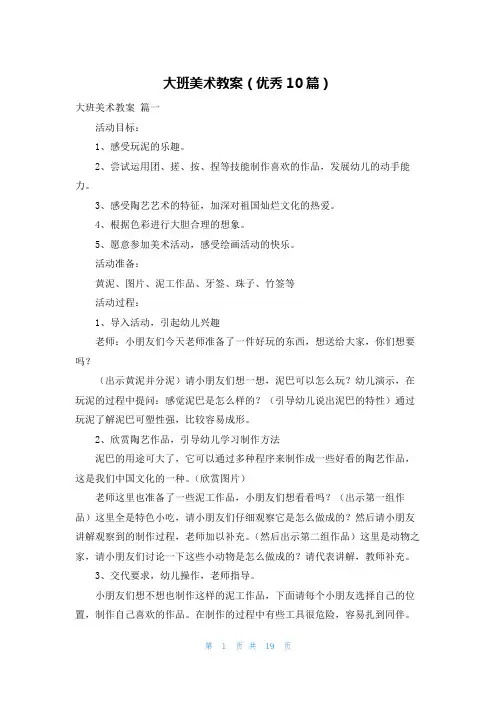 大班美术教案（优秀10篇）

大班美术教案 篇一

活动目标：

1、感受玩泥的乐趣。

2、尝试运用团、搓、按、捏等技能制作喜欢的作品，发展幼儿的动手能力。

3、感受陶艺艺术的特征，加深对祖国灿烂文化的热爱。

4、根据色彩进行大胆合理的想象。

5、愿意参加美术活动，感受绘画活动的快乐。

活动准备：

黄泥、图片、泥工作品、牙签、珠子、竹签等

活动过程：

1、导入活动，引起幼儿兴趣

老师：小朋友们今天老师准备了一件好玩的东西，想送给大家，你们想要吗？

（出示黄泥并分泥）请小朋友们想一想，泥巴可以怎么玩？幼儿演示，在玩泥的过程中提问：感觉泥巴是怎么样的？（引导幼儿说出泥巴的特性）通过玩泥了解泥巴可塑性强，比较容易成形。

2、欣赏陶艺作品，引导幼儿学习制作方法

泥巴的用途可大了，它可以通过多种程序来制作成一些好看的陶艺作品，这是我们中国文化的一种。（欣赏图片）

老师这里也准备了一些泥工作品，小朋友们想看看吗？（出示第一组作品）这里全是特色小吃，请小朋友们仔细观察它是怎么做成的？然后请小朋友讲解观察到的制作过程，老师加以补充。（然后出示第二组作品）这里是动物之家，请小朋友们讨论一下这些小动物是怎么做成的？请代表讲解，教师补充。

3、交代要求，幼儿操作，老师指导。

小朋友们想不想也制作这样的泥工作品，下面请每个小朋友选择自己的位置，制作自己喜欢的作品。在制作的过程中有些工具很危险，容易扎到同伴。

第 1 页 共 19 页